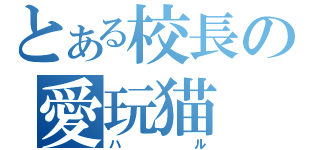 とある校長の
愛玩猫
ハル